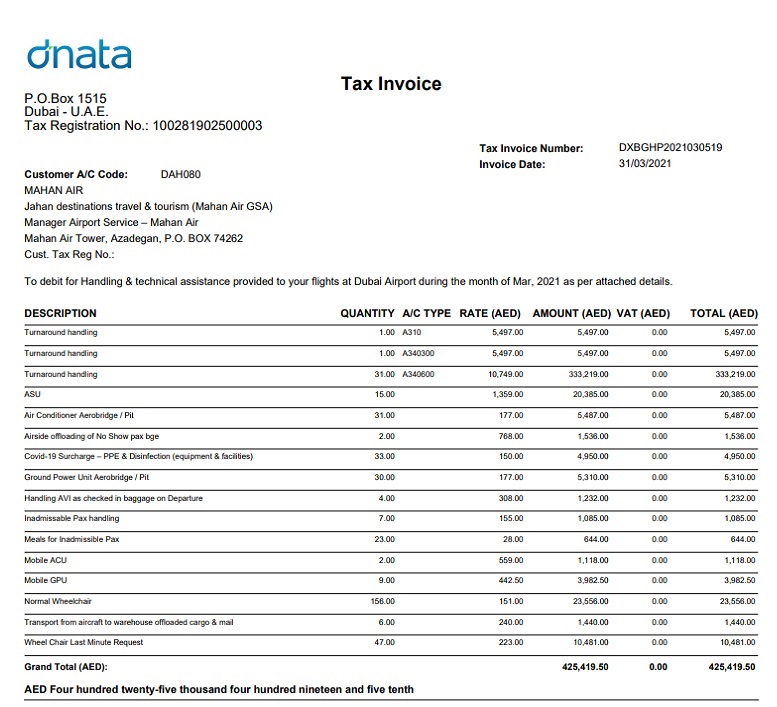 dnata

Tax Invoice

P.O.Box 1515
Dubai - U.A.E.
Tax Registration No.: 100281902500003

Tax Invoice Number: DXBGHP2021030519
Invoice Date: 31/03/2021

Customer A/C Code: DAH080
MAHAN AIR
Jahan destinations travel & tourism (Mahan Air GSA)
Manager Airport Service – Mahan Air
Mahan Air Tower, Azadegan, P.O. BOX 74262
Cust. Tax Reg No.:

To debit for Handling & technical assistance provided to your flights at Dubai Airport during the month of Mar, 2021 as per attached details.

| DESCRIPTION | QUANTITY | A/C TYPE | RATE (AED) | AMOUNT (AED) | VAT (AED) | TOTAL (AED) |
|---|---|---|---|---|---|---|
| Turnaround handling | 1.00 | A310 | 5,497.00 | 5,497.00 | 0.00 | 5,497.00 |
| Turnaround handling | 1.00 | A340300 | 5,497.00 | 5,497.00 | 0.00 | 5,497.00 |
| Turnaround handling | 31.00 | A340600 | 10,749.00 | 333,219.00 | 0.00 | 333,219.00 |
| ASU | 15.00 | | 1,359.00 | 20,385.00 | 0.00 | 20,385.00 |
| Air Conditioner Aerobridge / Pit | 31.00 | | 177.00 | 5,487.00 | 0.00 | 5,487.00 |
| Airside offloading of No Show pax bge | 2.00 | | 768.00 | 1,536.00 | 0.00 | 1,536.00 |
| Covid-19 Surcharge – PPE & Disinfection (equipment & facilities) | 33.00 | | 150.00 | 4,950.00 | 0.00 | 4,950.00 |
| Ground Power Unit Aerobridge / Pit | 30.00 | | 177.00 | 5,310.00 | 0.00 | 5,310.00 |
| Handling AVI as checked in baggage on Departure | 4.00 | | 308.00 | 1,232.00 | 0.00 | 1,232.00 |
| Inadmissable Pax handling | 7.00 | | 155.00 | 1,085.00 | 0.00 | 1,085.00 |
| Meals for Inadmissible Pax | 23.00 | | 28.00 | 644.00 | 0.00 | 644.00 |
| Mobile ACU | 2.00 | | 559.00 | 1,118.00 | 0.00 | 1,118.00 |
| Mobile GPU | 9.00 | | 442.50 | 3,982.50 | 0.00 | 3,982.50 |
| Normal Wheelchair | 156.00 | | 151.00 | 23,556.00 | 0.00 | 23,556.00 |
| Transport from aircraft to warehouse offloaded cargo & mail | 6.00 | | 240.00 | 1,440.00 | 0.00 | 1,440.00 |
| Wheel Chair Last Minute Request | 47.00 | | 223.00 | 10,481.00 | 0.00 | 10,481.00 |
| Grand Total (AED): | | | | 425,419.50 | 0.00 | 425,419.50 |

AED Four hundred twenty-five thousand four hundred nineteen and five tenth